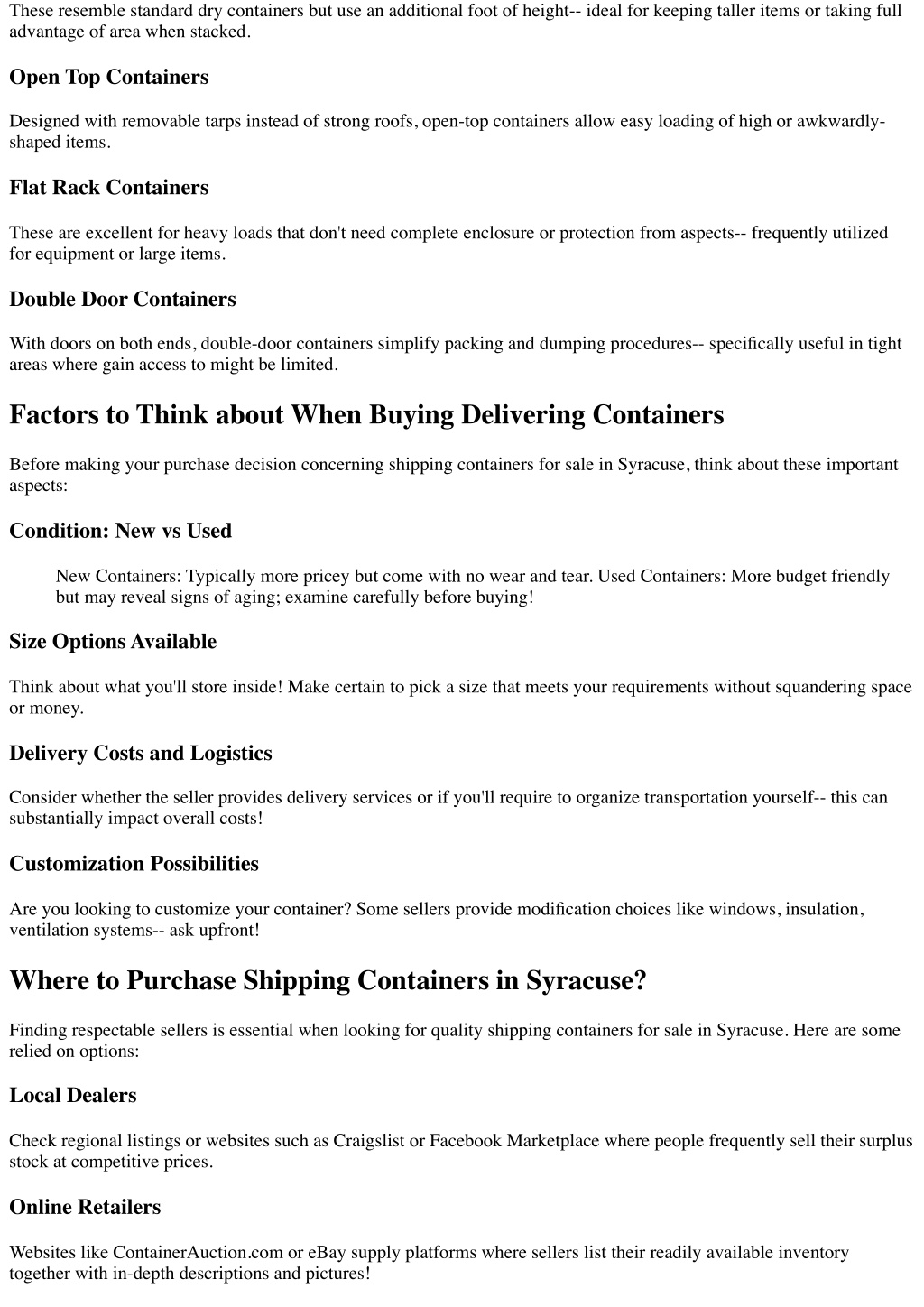 These resemble standard dry containers but use an additional foot of height-- ideal for keeping taller items or taking full advantage of area when stacked.

Open Top Containers

Designed with removable tarps instead of strong roofs, open-top containers allow easy loading of high or awkwardly-shaped items.

Flat Rack Containers

These are excellent for heavy loads that don't need complete enclosure or protection from aspects-- frequently utilized for equipment or large items.

Double Door Containers

With doors on both ends, double-door containers simplify packing and dumping procedures-- specifically useful in tight areas where gain access to might be limited.

Factors to Think about When Buying Delivering Containers

Before making your purchase decision concerning shipping containers for sale in Syracuse, think about these important aspects:

Condition: New vs Used

New Containers: Typically more pricey but come with no wear and tear. Used Containers: More budget friendly but may reveal signs of aging; examine carefully before buying!

Size Options Available

Think about what you'll store inside! Make certain to pick a size that meets your requirements without squandering space or money.

Delivery Costs and Logistics

Consider whether the seller provides delivery services or if you'll require to organize transportation yourself-- this can substantially impact overall costs!

Customization Possibilities

Are you looking to customize your container? Some sellers provide modification choices like windows, insulation, ventilation systems-- ask upfront!

Where to Purchase Shipping Containers in Syracuse?

Finding respectable sellers is essential when looking for quality shipping containers for sale in Syracuse. Here are some relied on options:

Local Dealers

Check regional listings or websites such as Craigslist or Facebook Marketplace where people frequently sell their surplus stock at competitive prices.

Online Retailers

Websites like ContainerAuction.com or eBay supply platforms where sellers list their readily available inventory together with in-depth descriptions and pictures!